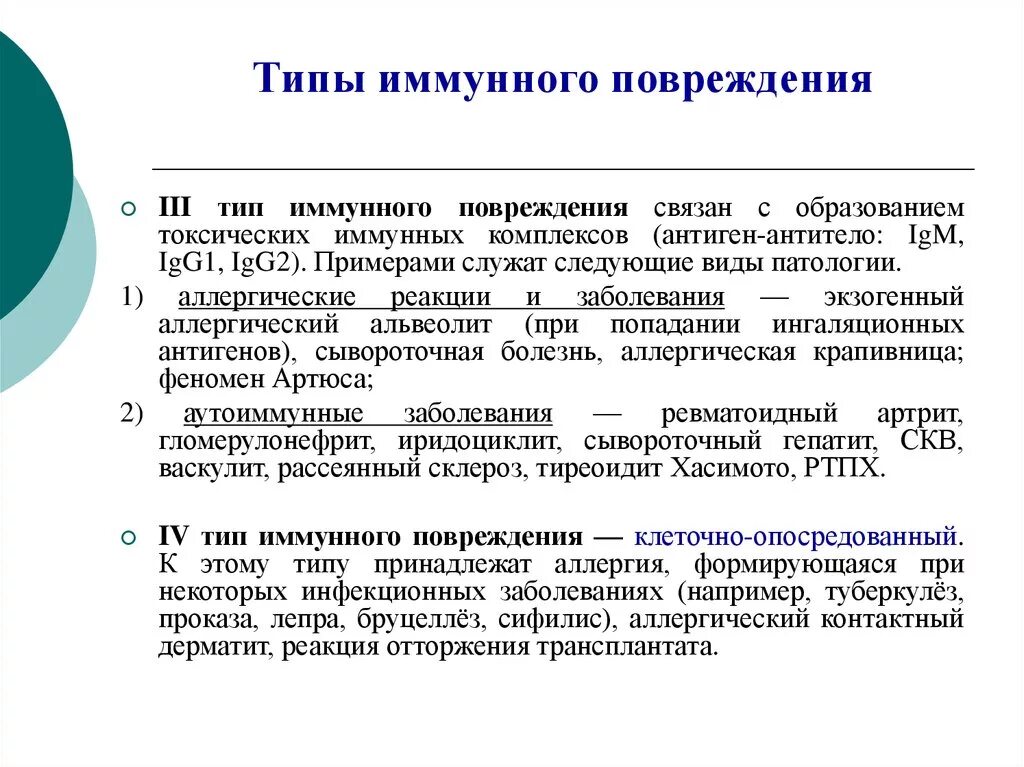 Типы иммунного повреждения

III тип иммунного повреждения связан с образованием токсических иммунных комплексов (антиген-антитело: IgM, IgG1, IgG2). Примерами служат следующие виды патологии.

1) аллергические реакции и заболевания — экзогенный аллергический альвеолит (при попадании ингаляционных антигенов), сывороточная болезнь, аллергическая крапивница; феномен Артюса;

2) аутоиммунные заболевания — ревматоидный артрит, гломерулонефрит, иридоциклит, сывороточный гепатит, СКВ, васкулит, рассеянный склероз, тиреоидит Хасимото, РТПХ.

IV тип иммунного повреждения — клеточно-опосредованный. К этому типу принадлежат аллергия, формирующаяся при некоторых инфекционных заболеваниях (например, туберкулёз, проказа, лепра, бруцеллёз, сифилис), аллергический контактный дерматит, реакция отторжения трансплантата.